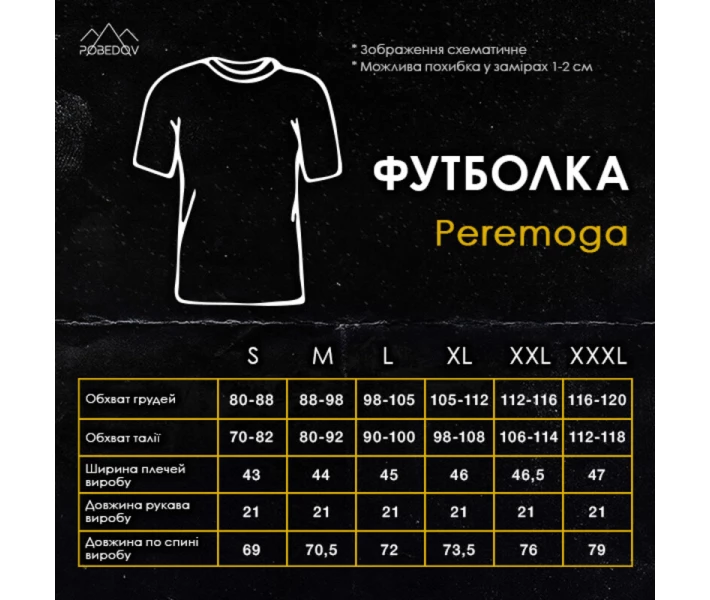 POBEDOV

* Зображення схематичне
* Можлива похибка у замірах 1-2 см

ФУТБОЛКА

Peremoga

| | S | M | L | XL | XXL | XXXL |
|---|---|---|---|---|---|---|
| Обхват грудей | 80-88 | 88-98 | 98-105 | 105-112 | 112-116 | 116-120 |
| Обхват талії | 70-82 | 80-92 | 90-100 | 98-108 | 106-114 | 112-118 |
| Ширина плечей виробу | 43 | 44 | 45 | 46 | 46,5 | 47 |
| Довжина рукава виробу | 21 | 21 | 21 | 21 | 21 | 21 |
| Довжина по спині виробу | 69 | 70,5 | 72 | 73,5 | 76 | 79 |